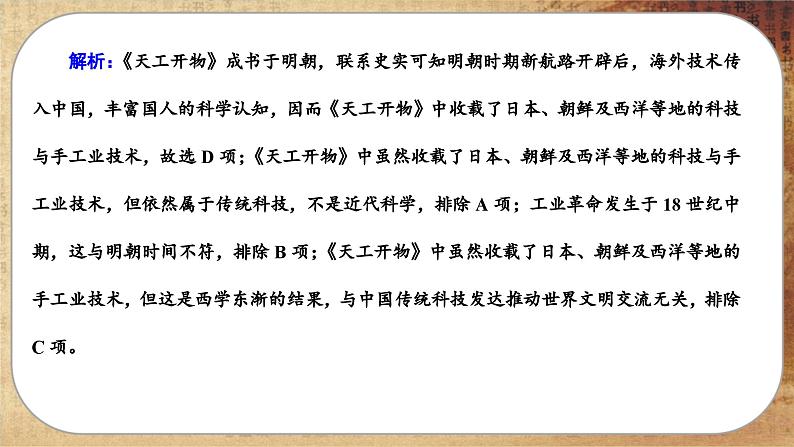 解析：《天工开物》成书于明朝，联系史实可知明朝时期新航路开辟后，海外技术传入中国，丰富国人的科学认知，因而《天工开物》中收载了日本、朝鲜及西洋等地的科技与手工业技术，故选D项；《天工开物》中虽然收载了日本、朝鲜及西洋等地的科技与手工业技术，但依然属于传统科技，不是近代科学，排除A项；工业革命发生于18世纪中期，这与明朝时间不符，排除B项；《天工开物》中虽然收载了日本、朝鲜及西洋等地的手工业技术，但这是西学东渐的结果，与中国传统科技发达推动世界文明交流无关，排除C项。